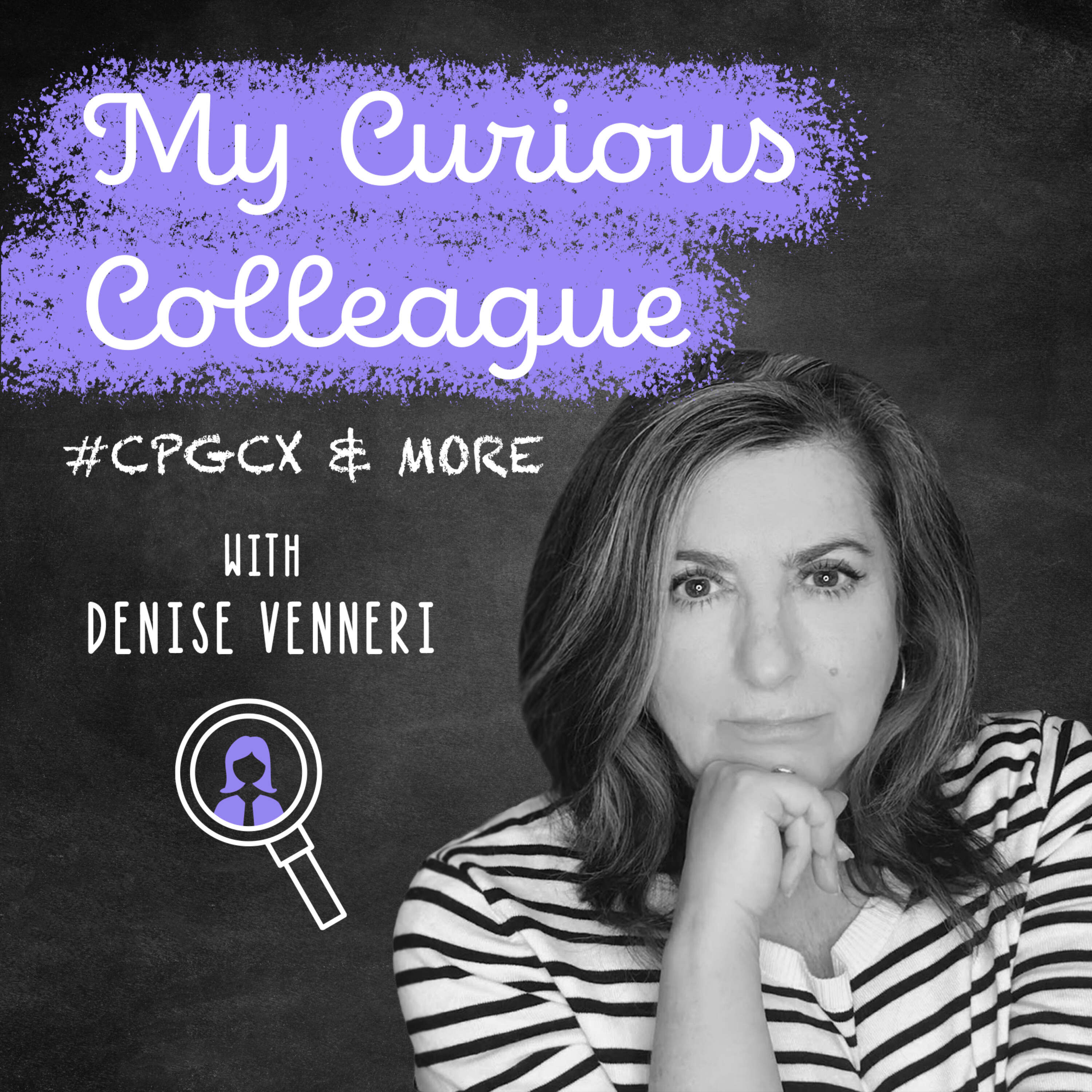 My Curious Colleague

#CPGCX & MORE

WITH
DENISE VENNERI